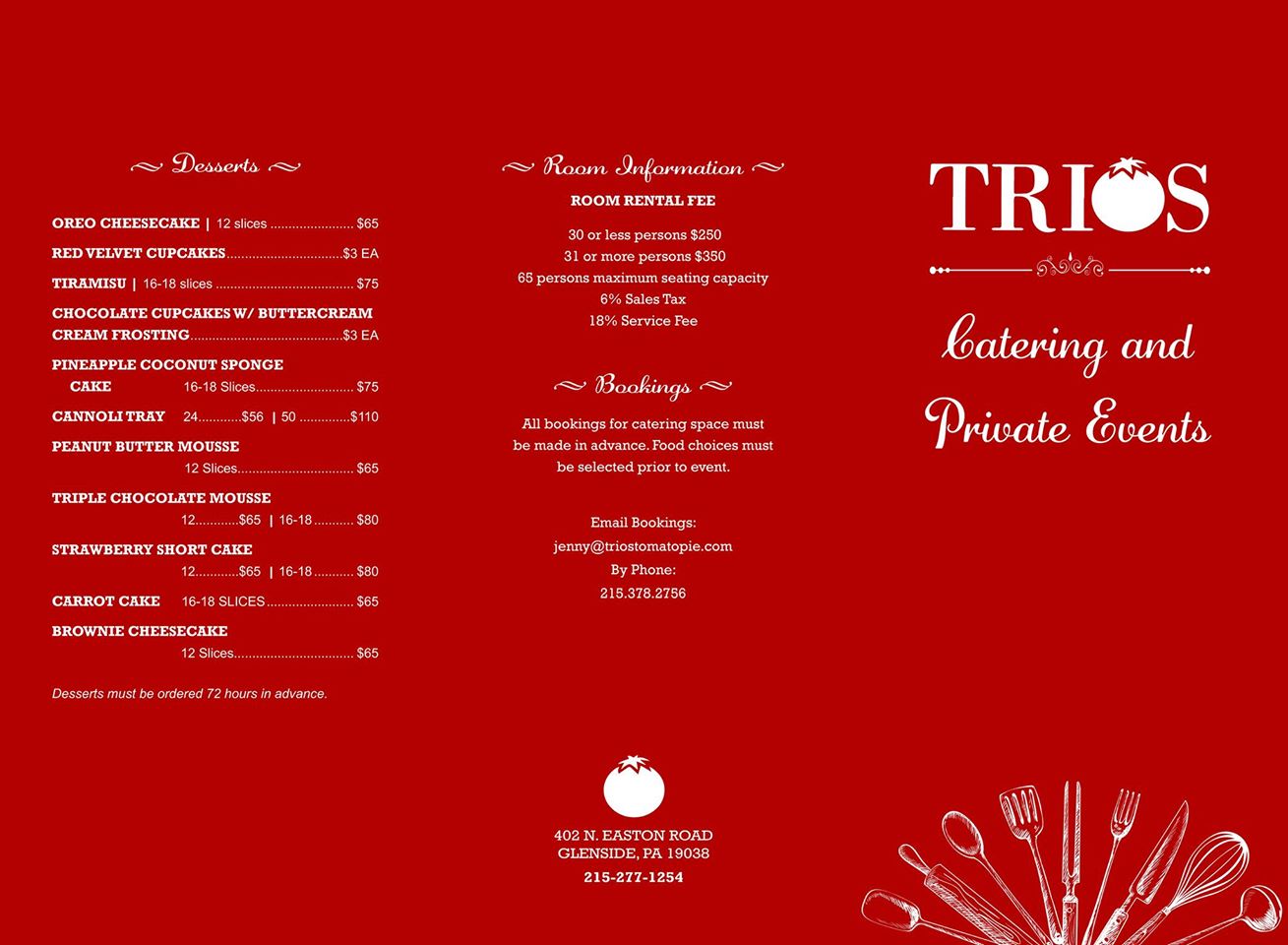 Desserts

OREO CHEESECAKE | 12 slices $65

RED VELVET CUPCAKES $3 EA

TIRAMISU | 16-18 slices $75

CHOCOLATE CUPCAKES W/ BUTTERCREAM CREAM FROSTING $3 EA

PINEAPPLE COCONUT SPONGE CAKE 16-18 Slices $75

CANNOLI TRAY 24 $56 | 50 $110

PEANUT BUTTER MOUSSE 12 Slices $65

TRIPLE CHOCOLATE MOUSSE 12 $65 | 16-18 $80

STRAWBERRY SHORT CAKE 12 $65 | 16-18 $80

CARROT CAKE 16-18 SLICES $65

BROWNIE CHEESECAKE 12 Slices $65

Desserts must be ordered 72 hours in advance.

Room Information

ROOM RENTAL FEE

30 or less persons $250
31 or more persons $350
65 persons maximum seating capacity
6% Sales Tax
18% Service Fee

Bookings

All bookings for catering space must be made in advance. Food choices must be selected prior to event.

Email Bookings:
jenny@triostomatopie.com
By Phone:
215.378.2756

402 N. EASTON ROAD
GLENSIDE, PA 19038
215-277-1254

TRIOS

Catering and Private Events